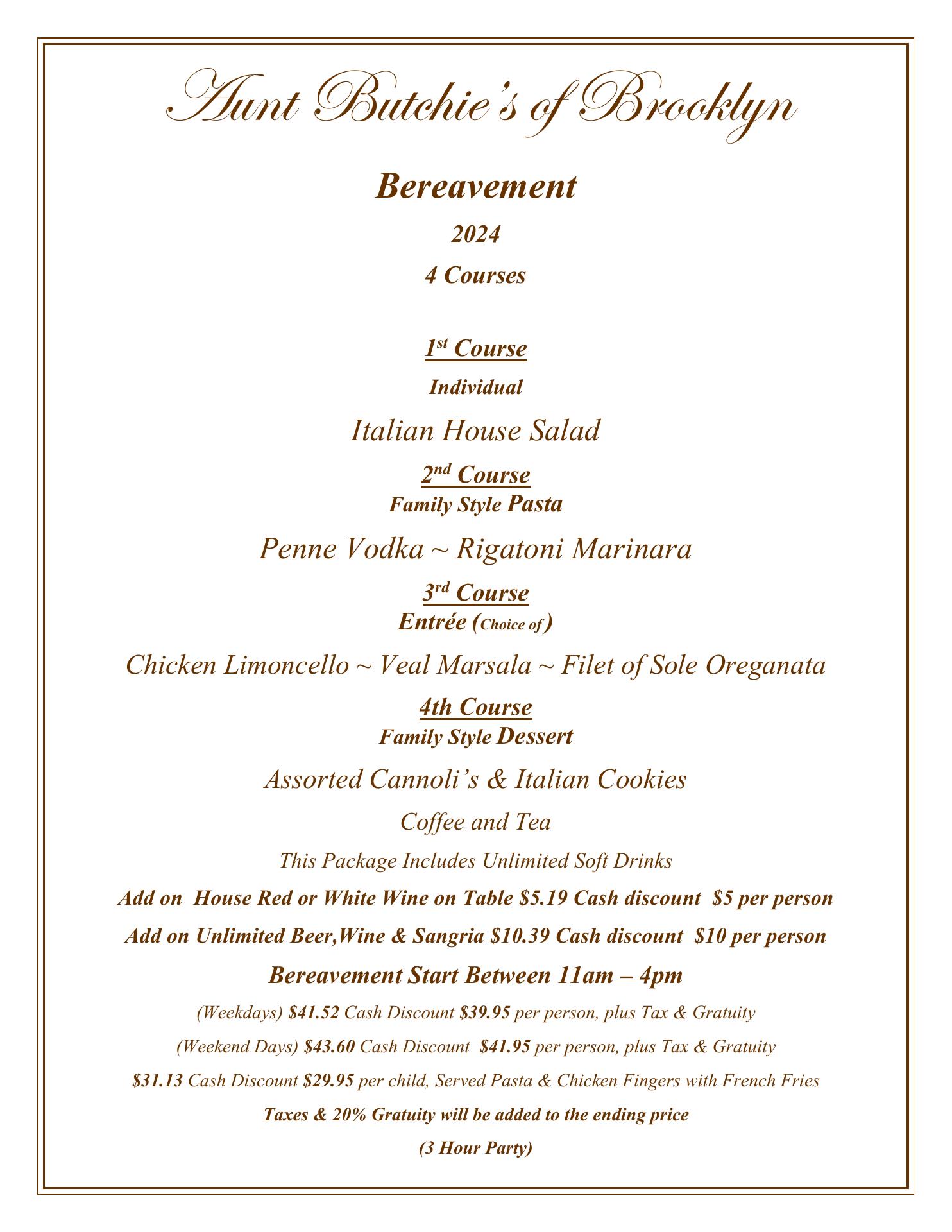 Aunt Butchie's of Brooklyn

Bereavement

2024

4 Courses

1st Course

Individual

Italian House Salad

2nd Course

Family Style Pasta

Penne Vodka ~ Rigatoni Marinara

3rd Course

Entrée (Choice of )

Chicken Limoncello ~ Veal Marsala ~ Filet of Sole Oreganata

4th Course

Family Style Dessert

Assorted Cannoli's & Italian Cookies

Coffee and Tea

This Package Includes Unlimited Soft Drinks

Add on House Red or White Wine on Table $5.19 Cash discount $5 per person

Add on Unlimited Beer,Wine & Sangria $10.39 Cash discount $10 per person

Bereavement Start Between 11am – 4pm

(Weekdays) $41.52 Cash Discount $39.95 per person, plus Tax & Gratuity

(Weekend Days) $43.60 Cash Discount $41.95 per person, plus Tax & Gratuity

$31.13 Cash Discount $29.95 per child, Served Pasta & Chicken Fingers with French Fries

Taxes & 20% Gratuity will be added to the ending price

(3 Hour Party)